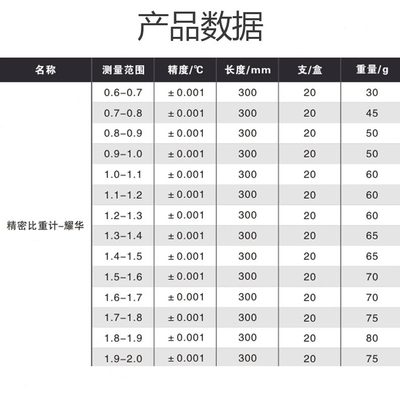 产品数据

| 名称 | 测量范围 | 精度/℃ | 长度/mm | 支/盒 | 重量/g |
|---|---|---|---|---|---|
| 精密比重计-耀华 | 0.6-0.7 | ±0.001 | 300 | 20 | 30 |
| | 0.7-0.8 | ±0.001 | 300 | 20 | 45 |
| | 0.8-0.9 | ±0.001 | 300 | 20 | 50 |
| | 0.9-1.0 | ±0.001 | 300 | 20 | 50 |
| | 1.0-1.1 | ±0.001 | 300 | 20 | 60 |
| | 1.1-1.2 | ±0.001 | 300 | 20 | 60 |
| | 1.2-1.3 | ±0.001 | 300 | 20 | 60 |
| | 1.3-1.4 | ±0.001 | 300 | 20 | 65 |
| | 1.4-1.5 | ±0.001 | 300 | 20 | 65 |
| | 1.5-1.6 | ±0.001 | 300 | 20 | 70 |
| | 1.6-1.7 | ±0.001 | 300 | 20 | 70 |
| | 1.7-1.8 | ±0.001 | 300 | 20 | 75 |
| | 1.8-1.9 | ±0.001 | 300 | 20 | 80 |
| | 1.9-2.0 | ±0.001 | 300 | 20 | 75 |